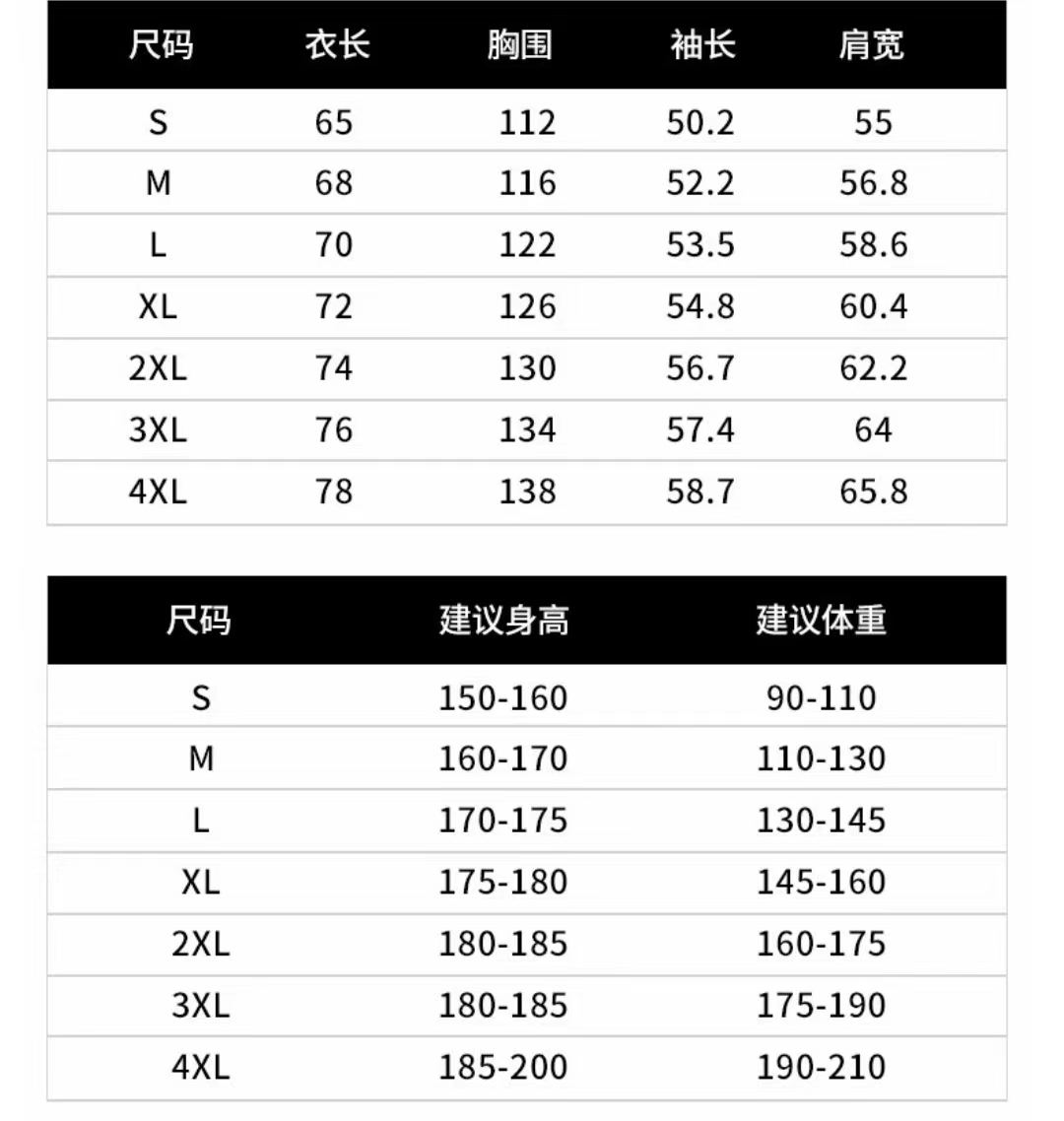 | 尺码 | 衣长 | 胸围 | 袖长 | 肩宽 |
|---|---|---|---|---|
| S | 65 | 112 | 50.2 | 55 |
| M | 68 | 116 | 52.2 | 56.8 |
| L | 70 | 122 | 53.5 | 58.6 |
| XL | 72 | 126 | 54.8 | 60.4 |
| 2XL | 74 | 130 | 56.7 | 62.2 |
| 3XL | 76 | 134 | 57.4 | 64 |
| 4XL | 78 | 138 | 58.7 | 65.8 |

| 尺码 | 建议身高 | 建议体重 |
|---|---|---|
| S | 150-160 | 90-110 |
| M | 160-170 | 110-130 |
| L | 170-175 | 130-145 |
| XL | 175-180 | 145-160 |
| 2XL | 180-185 | 160-175 |
| 3XL | 180-185 | 175-190 |
| 4XL | 185-200 | 190-210 |